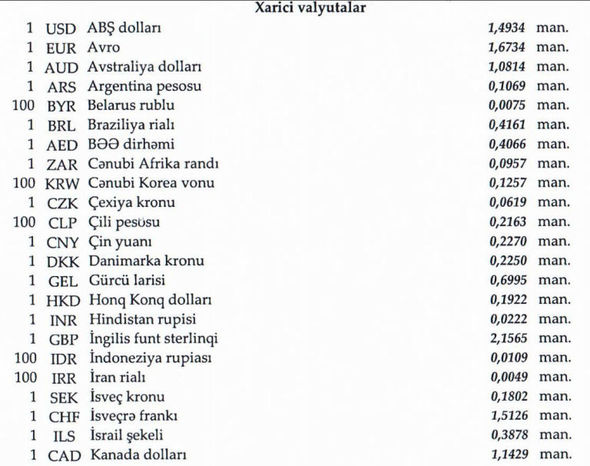 Xarici valyutalar

| | | | | |
|---|---|---|---|---|
| 1 | USD | ABŞ dolları | 1,4934 | man. |
| 1 | EUR | Avro | 1,6734 | man. |
| 1 | AUD | Avstraliya dolları | 1,0814 | man. |
| 1 | ARS | Argentina pesosu | 0,1069 | man. |
| 100 | BYR | Belarus rublu | 0,0075 | man. |
| 1 | BRL | Braziliya rialı | 0,4161 | man. |
| 1 | AED | BƏƏ dirhəmi | 0,4066 | man. |
| 1 | ZAR | Cənubi Afrika randı | 0,0957 | man. |
| 100 | KRW | Cənubi Korea vonu | 0,1257 | man. |
| 1 | CZK | Çexiya kronu | 0,0619 | man. |
| 100 | CLP | Çili pesosu | 0,2163 | man. |
| 1 | CNY | Çin yuanı | 0,2270 | man. |
| 1 | DKK | Danimarka kronu | 0,2250 | man. |
| 1 | GEL | Gürcü larisi | 0,6995 | man. |
| 1 | HKD | Honq Konq dolları | 0,1922 | man. |
| 1 | INR | Hindistan rupisi | 0,0222 | man. |
| 1 | GBP | İngilis funt sterlinqi | 2,1565 | man. |
| 100 | IDR | İndoneziya rupiası | 0,0109 | man. |
| 100 | IRR | İran rialı | 0,0049 | man. |
| 1 | SEK | İsveç kronu | 0,1802 | man. |
| 1 | CHF | İsveçrə frankı | 1,5126 | man. |
| 1 | ILS | İsrail şekeli | 0,3878 | man. |
| 1 | CAD | Kanada dolları | 1,1429 | man. |